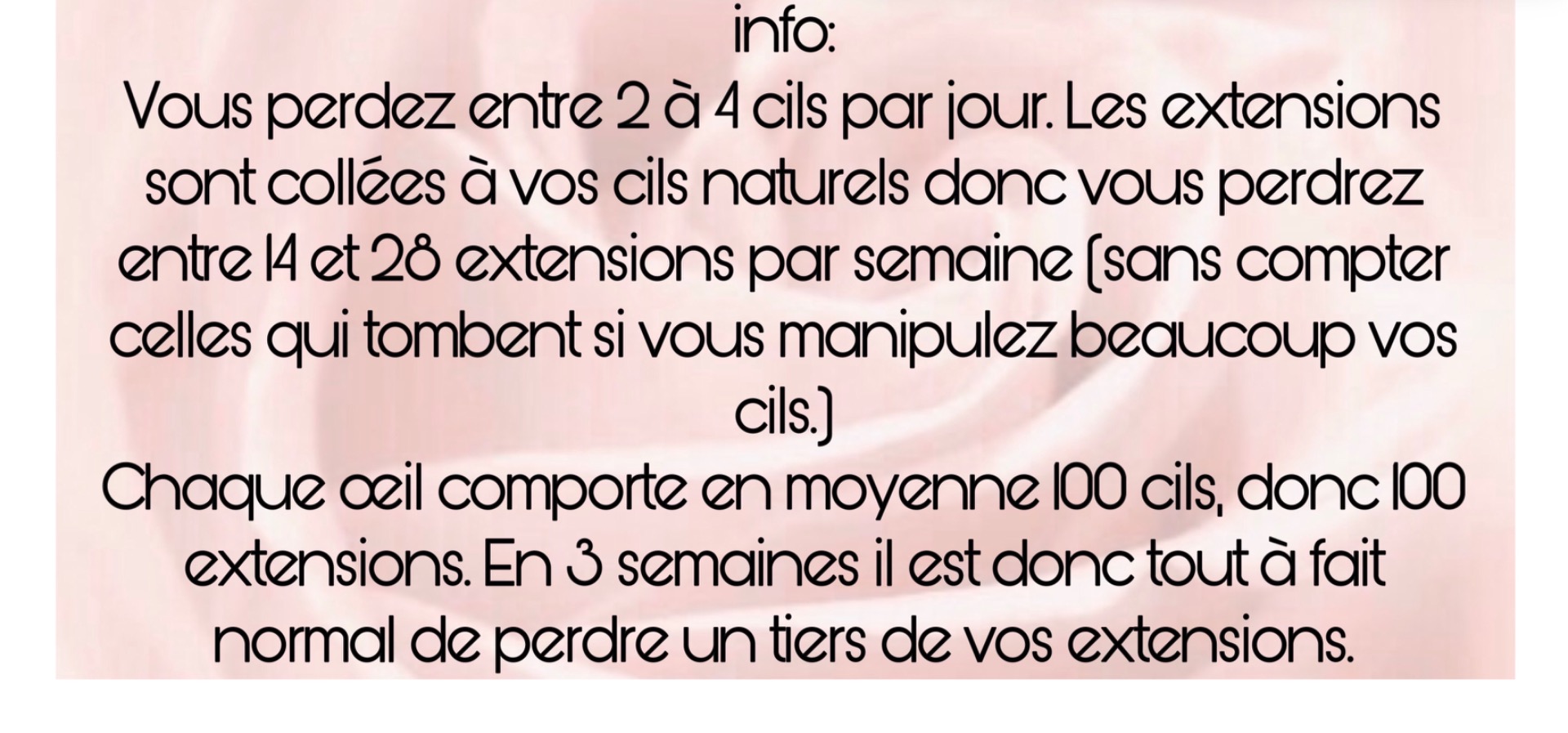 info:

Vous perdez entre 2 à 4 cils par jour. Les extensions sont collées à vos cils naturels donc vous perdrez entre 14 et 28 extensions par semaine (sans compter celles qui tombent si vous manipulez beaucoup vos cils.)

Chaque œil comporte en moyenne 100 cils, donc 100 extensions. En 3 semaines il est donc tout à fait normal de perdre un tiers de vos extensions.